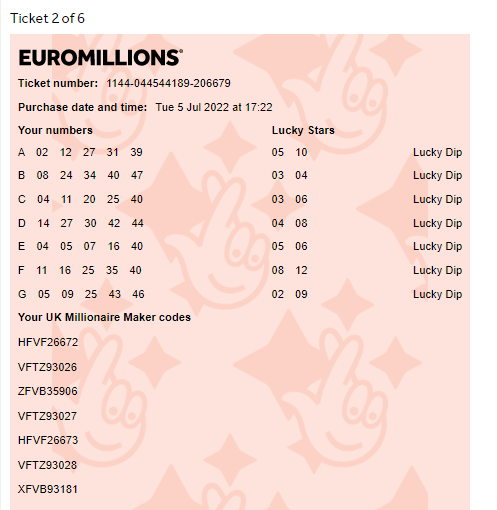 Ticket 2 of 6

EUROMILLIONS®

Ticket number: 1144-044544189-206679

Purchase date and time: Tue 5 Jul 2022 at 17:22

| Your numbers | Lucky Stars | |
|---|---|---|
| A 02 12 27 31 39 | 05 10 | Lucky Dip |
| B 08 24 34 40 47 | 03 04 | Lucky Dip |
| C 04 11 20 25 40 | 03 06 | Lucky Dip |
| D 14 27 30 42 44 | 04 08 | Lucky Dip |
| E 04 05 07 16 40 | 05 06 | Lucky Dip |
| F 11 16 25 35 40 | 08 12 | Lucky Dip |
| G 05 09 25 43 46 | 02 09 | Lucky Dip |

Your UK Millionaire Maker codes

HFVF26672

VFTZ93026

ZFVB35906

VFTZ93027

HFVF26673

VFTZ93028

XFVB93181